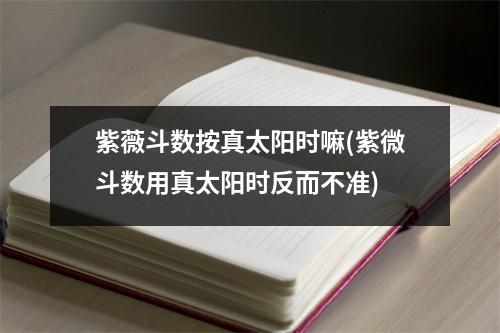 紫薇斗数按真太阳时嘛(紫微斗数用真太阳时反而不准)